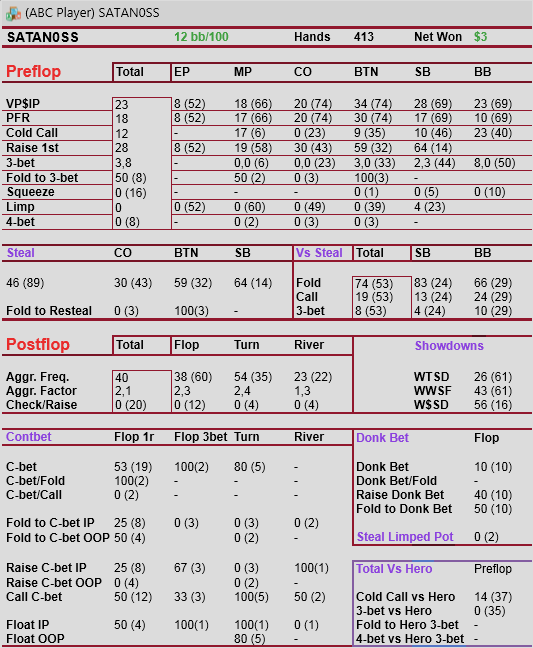 (ABC Player) SATAN0SS

| SATAN0SS | 12 bb/100 | Hands | 413 | Net Won | $3 |
|---|---|---|---|---|---|

| Preflop | Total | EP | MP | CO | BTN | SB | BB |
|---|---|---|---|---|---|---|---|
| VP$IP | 23 | 8 (52) | 18 (66) | 20 (74) | 34 (74) | 28 (69) | 23 (69) |
| PFR | 18 | 8 (52) | 17 (66) | 20 (74) | 30 (74) | 17 (69) | 10 (69) |
| Cold Call | 12 | - | 17 (6) | 0 (23) | 9 (35) | 10 (46) | 23 (40) |
| Raise 1st | 28 | 8 (52) | 19 (58) | 30 (43) | 59 (32) | 64 (14) | |
| 3-bet | 3,8 | - | 0,0 (6) | 0,0 (23) | 3,0 (33) | 2,3 (44) | 8,0 (50) |
| Fold to 3-bet | 50 (8) | - | 50 (2) | 0 (3) | 100(3) | - | |
| Squeeze | 0 (16) | - | - | - | 0 (1) | 0 (5) | 0 (10) |
| Limp | 0 | 0 (52) | 0 (60) | 0 (49) | 0 (39) | 4 (23) | |
| 4-bet | 0 (8) | - | 0 (2) | 0 (3) | 0 (3) | - | |

| Steal | CO | BTN | SB |
|---|---|---|---|
| 46 (89) | 30 (43) | 59 (32) | 64 (14) |
| Fold to Resteal | 0 (3) | 100(3) | - |

| Vs Steal | Total | SB | BB |
|---|---|---|---|
| Fold | 74 (53) | 83 (24) | 66 (29) |
| Call | 19 (53) | 13 (24) | 24 (29) |
| 3-bet | 8 (53) | 4 (24) | 10 (29) |

| Postflop | Total | Flop | Turn | River |
|---|---|---|---|---|
| Aggr. Freq. | 40 | 38 (60) | 54 (35) | 23 (22) |
| Aggr. Factor | 2,1 | 2,3 | 2,4 | 1,3 |
| Check/Raise | 0 (20) | 0 (12) | 0 (4) | 0 (4) |

| Showdowns | |
|---|---|
| WTSD | 26 (61) |
| WWSF | 43 (61) |
| W$SD | 56 (16) |

| Contbet | Flop 1r | Flop 3bet | Turn | River |
|---|---|---|---|---|
| C-bet | 53 (19) | 100(2) | 80 (5) | - |
| C-bet/Fold | 100(2) | - | - | - |
| C-bet/Call | 0 (2) | - | - | - |
| Fold to C-bet IP | 25 (8) | 0 (3) | 0 (3) | 0 (2) |
| Fold to C-bet OOP | 50 (4) | | 0 (2) | - |
| Raise C-bet IP | 25 (8) | 67 (3) | 0 (3) | 100(1) |
| Raise C-bet OOP | 0 (4) | | 0 (2) | - |
| Call C-bet | 50 (12) | 33 (3) | 100(5) | 50 (2) |
| Float IP | 50 (4) | 100(1) | 100(1) | 0 (1) |
| Float OOP | | | 80 (5) | - |

| Donk Bet | Flop |
|---|---|
| Donk Bet | 10 (10) |
| Donk Bet/Fold | - |
| Raise Donk Bet | 40 (10) |
| Fold to Donk Bet | 50 (10) |
| Steal Limped Pot | 0 (2) |

| Total Vs Hero | Preflop |
|---|---|
| Cold Call vs Hero | 14 (37) |
| 3-bet vs Hero | 0 (35) |
| Fold to Hero 3-bet | - |
| 4-bet vs Hero 3-bet | - |